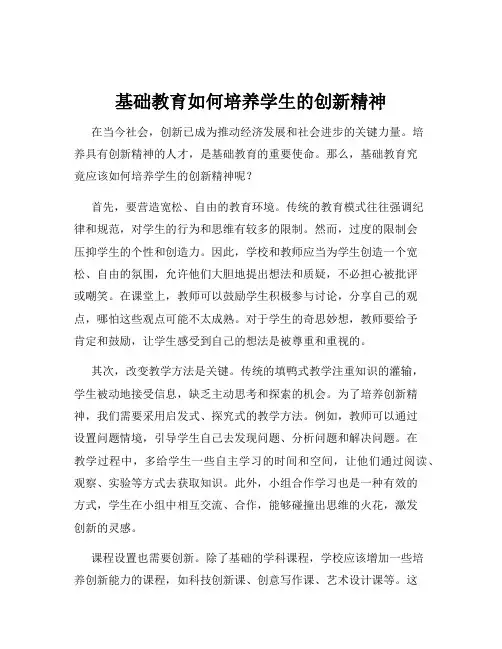 基础教育如何培养学生的创新精神

在当今社会，创新已成为推动经济发展和社会进步的关键力量。培养具有创新精神的人才，是基础教育的重要使命。那么，基础教育究竟应该如何培养学生的创新精神呢？

首先，要营造宽松、自由的教育环境。传统的教育模式往往强调纪律和规范，对学生的行为和思维有较多的限制。然而，过度的限制会压抑学生的个性和创造力。因此，学校和教师应当为学生创造一个宽松、自由的氛围，允许他们大胆地提出想法和质疑，不必担心被批评或嘲笑。在课堂上，教师可以鼓励学生积极参与讨论，分享自己的观点，哪怕这些观点可能不太成熟。对于学生的奇思妙想，教师要给予肯定和鼓励，让学生感受到自己的想法是被尊重和重视的。

其次，改变教学方法是关键。传统的填鸭式教学注重知识的灌输，学生被动地接受信息，缺乏主动思考和探索的机会。为了培养创新精神，我们需要采用启发式、探究式的教学方法。例如，教师可以通过设置问题情境，引导学生自己去发现问题、分析问题和解决问题。在教学过程中，多给学生一些自主学习的时间和空间，让他们通过阅读、观察、实验等方式去获取知识。此外，小组合作学习也是一种有效的方式，学生在小组中相互交流、合作，能够碰撞出思维的火花，激发创新的灵感。

课程设置也需要创新。除了基础的学科课程，学校应该增加一些培养创新能力的课程，如科技创新课、创意写作课、艺术设计课等。这